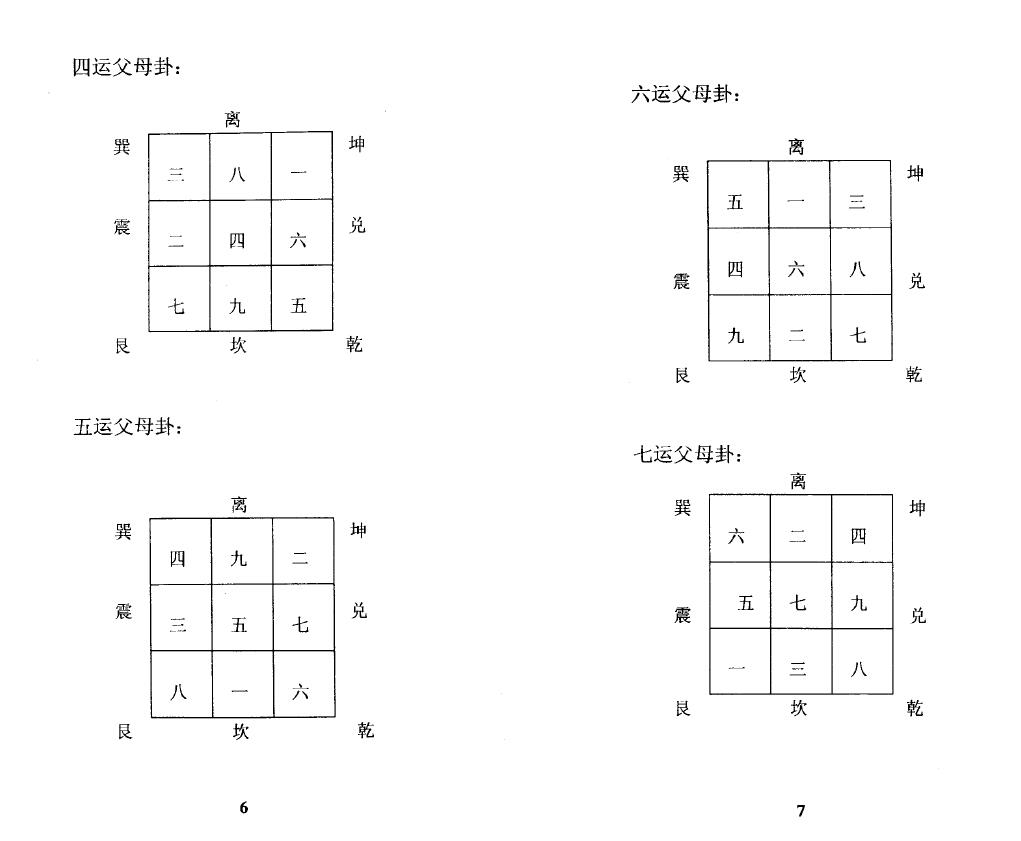 四运父母卦：

离

巽 坤

| 三 | 八 | 一 |
|---|---|---|
| 二 | 四 | 六 |
| 七 | 九 | 五 |

震 兑

艮 坎 乾

五运父母卦：

离

巽 坤

| 四 | 九 | 二 |
|---|---|---|
| 三 | 五 | 七 |
| 八 | 一 | 六 |

震 兑

艮 坎 乾

6

六运父母卦：

离

巽 坤

| 五 | 一 | 三 |
|---|---|---|
| 四 | 六 | 八 |
| 九 | 二 | 七 |

震 兑

艮 坎 乾

七运父母卦：

离

巽 坤

| 六 | 二 | 四 |
|---|---|---|
| 五 | 七 | 九 |
| 一 | 三 | 八 |

震 兑

艮 坎 乾

7